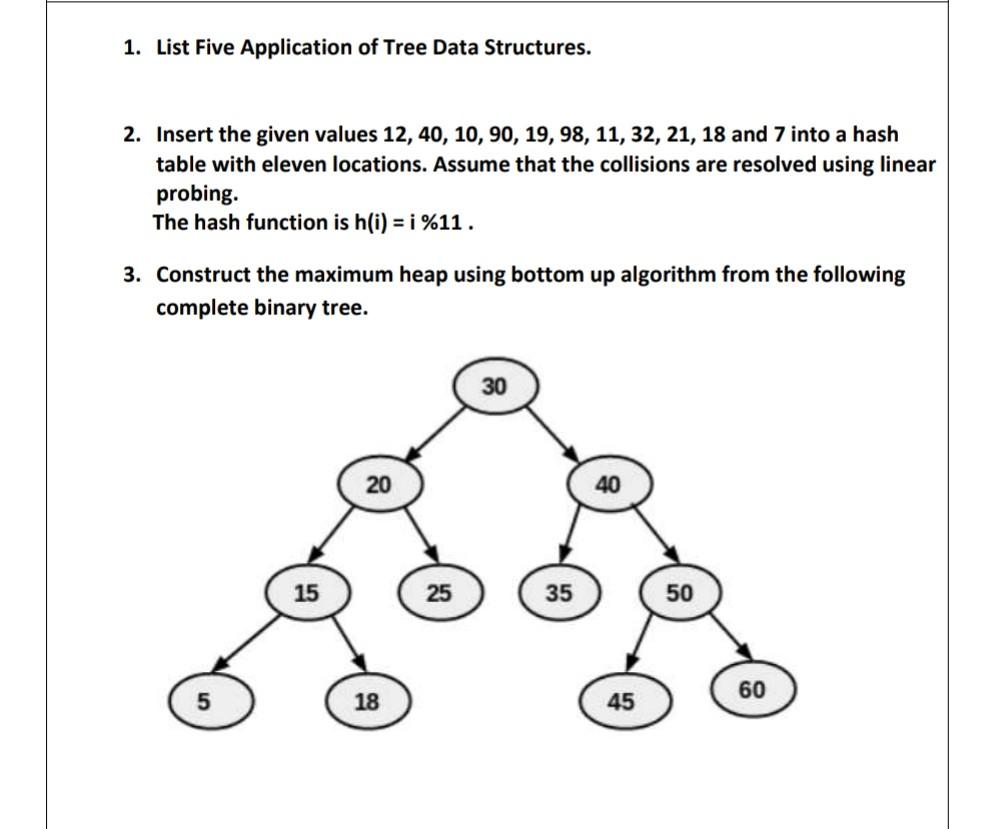 1. List Five Application of Tree Data Structures.

2. Insert the given values 12, 40, 10, 90, 19, 98, 11, 32, 21, 18 and 7 into a hash table with eleven locations. Assume that the collisions are resolved using linear probing.
The hash function is h(i) = i %11 .

3. Construct the maximum heap using bottom up algorithm from the following complete binary tree.

30
20
40
15
25
35
50
5
18
45
60